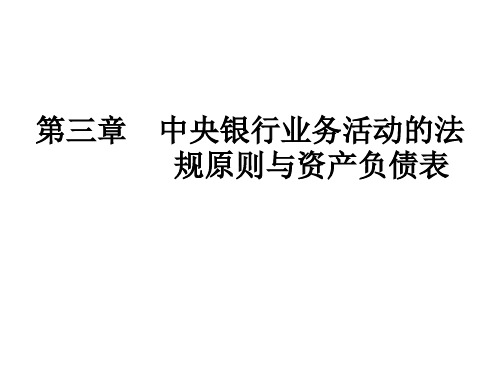 第三章　中央银行业务活动的法规原则与资产负债表